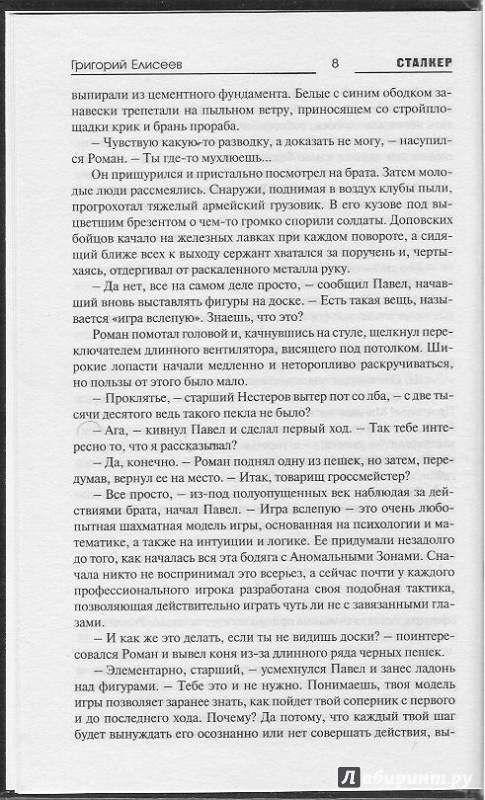 Григорий Елисеев 8 СТАЛКЕР

выпирали из цементного фундамента. Белые с синим ободком занавески трепетали на пыльном ветру, приносящем со стройплощадки крик и брань прораба.

– Чувствую какую-то разводку, а доказать не могу, – насупился Роман. – Ты где-то мухлюешь...

Он прищурился и пристально посмотрел на брата. Затем молодые люди рассмеялись. Снаружи, поднимая в воздух клубы пыли, прогрохотал тяжелый армейский грузовик. В его кузове под выцветшим брезентом о чем-то громко спорили солдаты. Доповских бойцов качало на железных лавках при каждом повороте, а сидящий ближе всех к выходу сержант хватался за поручень и, чертыхаясь, отдергивал от раскаленного металла руку.

– Да нет, все на самом деле просто, – сообщил Павел, начавший вновь выставлять фигуры на доске. – Есть такая вещь, называется «игра вслепую». Знаешь, что это?

Роман помотал головой и, качнувшись на стуле, щелкнул переключателем длинного вентилятора, висящего под потолком. Широкие лопасти начали медленно и неторопливо раскручиваться, но пользы от этого было мало.

– Проклятье, – старший Нестеров вытер пот со лба, – с две тысячи десятого ведь такого пекла не было?

– Ага, – кивнул Павел и сделал первый ход. – Так тебе интересно то, что я рассказывал?

– Да, конечно. – Роман поднял одну из пешек, но затем, передумав, вернул ее на место. – Итак, товарищ гроссмейстер?

– Все просто, – из-под полуопущенных век наблюдая за действиями брата, начал Павел. – Игра вслепую – это очень любопытная шахматная модель игры, основанная на психологии и математике, а также на интуиции и логике. Ее придумали незадолго до того, как началась вся эта бодяга с Аномальными Зонами. Сначала никто не воспринимал это всерьез, а сейчас почти у каждого профессионального игрока разработана своя подобная тактика, позволяющая действительно играть чуть ли не с завязанными глазами.

– И как же это делать, если ты не видишь доски? – поинтересовался Роман и вывел коня из-за длинного ряда черных пешек.

– Элементарно, старший, – усмехнулся Павел и занес ладонь над фигурами. – Тебе это и не нужно. Понимаешь, твоя модель игры позволяет заранее знать, как пойдет твой соперник с первого и до последнего хода. Почему? Да потому, что каждый твой шаг будет вынуждать его осознанно или нет совершать действия, вы-

Лабиринт.ру